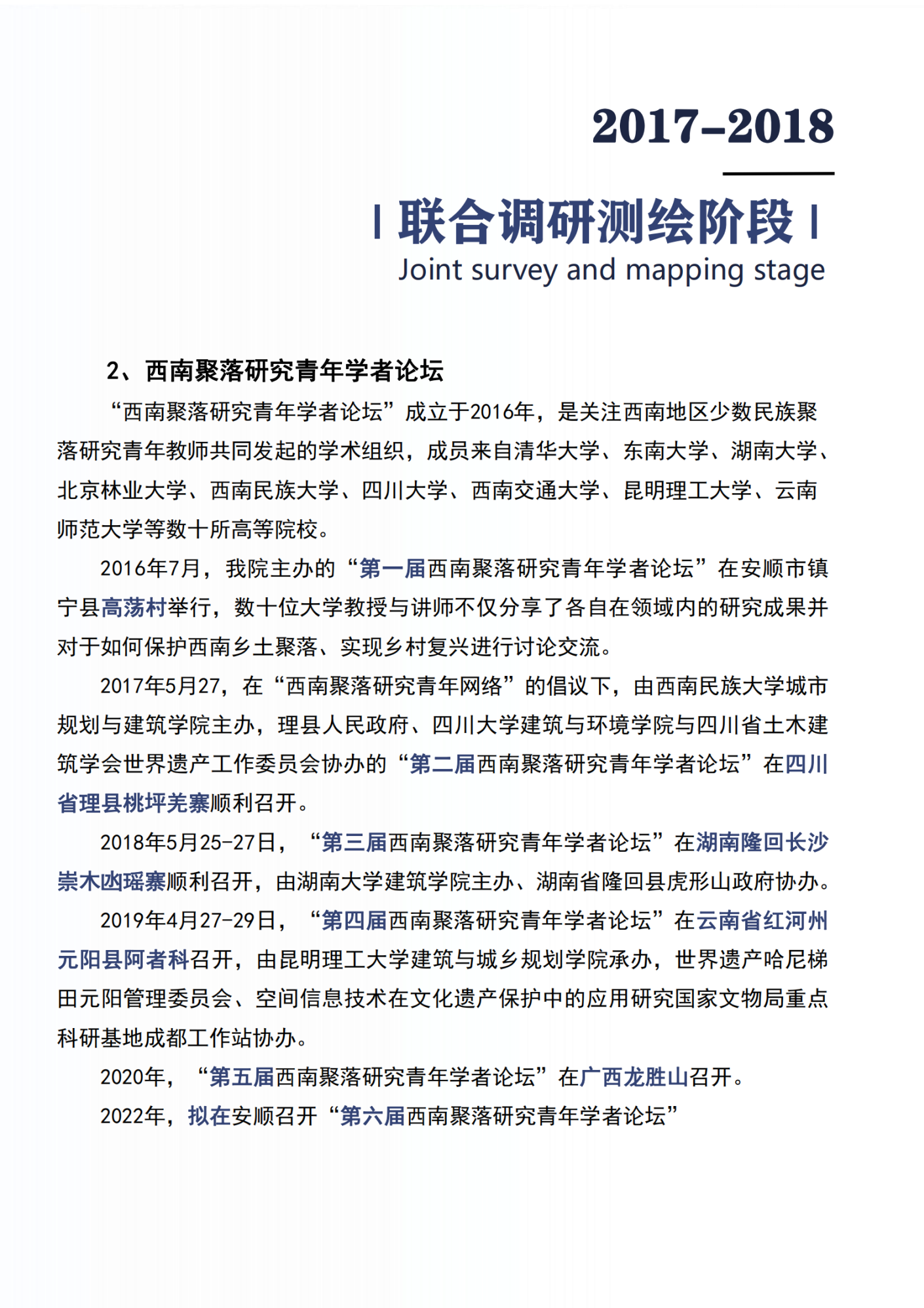 2017-2018

| 联合调研测绘阶段 |

Joint survey and mapping stage

2、西南聚落研究青年学者论坛

“西南聚落研究青年学者论坛”成立于2016年，是关注西南地区少数民族聚落研究青年教师共同发起的学术组织，成员来自清华大学、东南大学、湖南大学、北京林业大学、西南民族大学、四川大学、西南交通大学、昆明理工大学、云南师范大学等数十所高等院校。

2016年7月，我院主办的“第一届西南聚落研究青年学者论坛”在安顺市镇宁县高荡村举行，数十位大学教授与讲师不仅分享了各自在领域内的研究成果并对于如何保护西南乡土聚落、实现乡村复兴进行讨论交流。

2017年5月27，在“西南聚落研究青年网络”的倡议下，由西南民族大学城市规划与建筑学院主办，理县人民政府、四川大学建筑与环境学院与四川省土木建筑学会世界遗产工作委员会协办的“第二届西南聚落研究青年学者论坛”在四川省理县桃坪羌寨顺利召开。

2018年5月25-27日，“第三届西南聚落研究青年学者论坛”在湖南隆回长沙崇木凼瑶寨顺利召开，由湖南大学建筑学院主办、湖南省隆回县虎形山政府协办。

2019年4月27-29日，“第四届西南聚落研究青年学者论坛”在云南省红河州元阳县阿者科召开，由昆明理工大学建筑与城乡规划学院承办，世界遗产哈尼梯田元阳管理委员会、空间信息技术在文化遗产保护中的应用研究国家文物局重点科研基地成都工作站协办。

2020年，“第五届西南聚落研究青年学者论坛”在广西龙胜山召开。

2022年，拟在安顺召开“第六届西南聚落研究青年学者论坛”